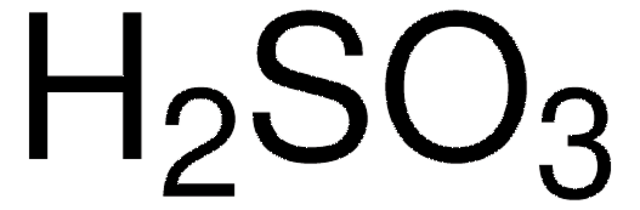 $H_2SO_3$